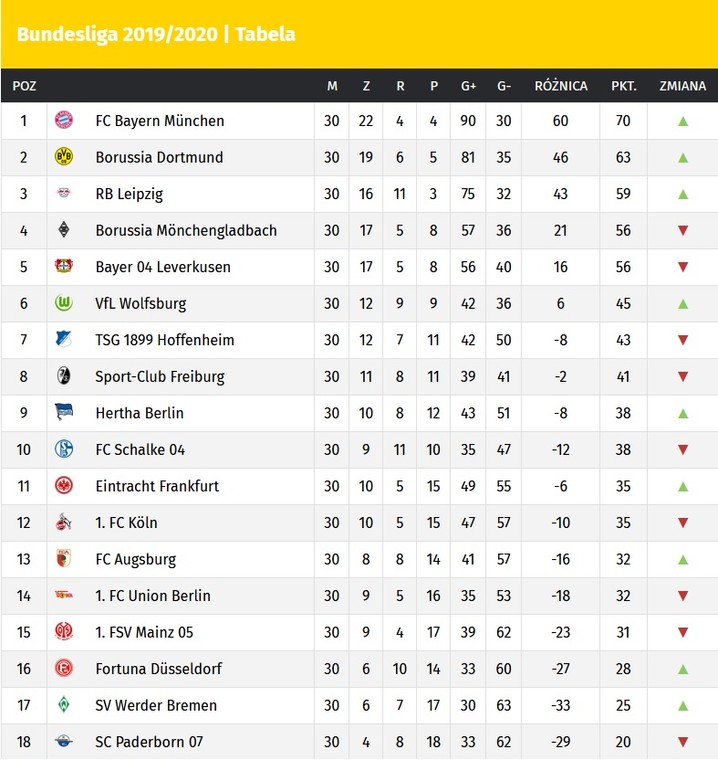 Bundesliga 2019/2020 | Tabela

| POZ | | M | Z | R | P | G+ | G- | RÓŻNICA | PKT. | ZMIANA |
|---|---|---|---|---|---|---|---|---|---|---|
| 1 | FC Bayern München | 30 | 22 | 4 | 4 | 90 | 30 | 60 | 70 | ▲ |
| 2 | Borussia Dortmund | 30 | 19 | 6 | 5 | 81 | 35 | 46 | 63 | ▲ |
| 3 | RB Leipzig | 30 | 16 | 11 | 3 | 75 | 32 | 43 | 59 | ▲ |
| 4 | Borussia Mönchengladbach | 30 | 17 | 5 | 8 | 57 | 36 | 21 | 56 | ▼ |
| 5 | Bayer 04 Leverkusen | 30 | 17 | 5 | 8 | 56 | 40 | 16 | 56 | ▼ |
| 6 | VfL Wolfsburg | 30 | 12 | 9 | 9 | 42 | 36 | 6 | 45 | ▲ |
| 7 | TSG 1899 Hoffenheim | 30 | 12 | 7 | 11 | 42 | 50 | -8 | 43 | ▼ |
| 8 | Sport-Club Freiburg | 30 | 11 | 8 | 11 | 39 | 41 | -2 | 41 | ▼ |
| 9 | Hertha Berlin | 30 | 10 | 8 | 12 | 43 | 51 | -8 | 38 | ▲ |
| 10 | FC Schalke 04 | 30 | 9 | 11 | 10 | 35 | 47 | -12 | 38 | ▼ |
| 11 | Eintracht Frankfurt | 30 | 10 | 5 | 15 | 49 | 55 | -6 | 35 | ▲ |
| 12 | 1. FC Köln | 30 | 10 | 5 | 15 | 47 | 57 | -10 | 35 | ▼ |
| 13 | FC Augsburg | 30 | 8 | 8 | 14 | 41 | 57 | -16 | 32 | ▲ |
| 14 | 1. FC Union Berlin | 30 | 9 | 5 | 16 | 35 | 53 | -18 | 32 | ▼ |
| 15 | 1. FSV Mainz 05 | 30 | 9 | 4 | 17 | 39 | 62 | -23 | 31 | ▼ |
| 16 | Fortuna Düsseldorf | 30 | 6 | 10 | 14 | 33 | 60 | -27 | 28 | ▲ |
| 17 | SV Werder Bremen | 30 | 6 | 7 | 17 | 30 | 63 | -33 | 25 | ▲ |
| 18 | SC Paderborn 07 | 30 | 4 | 8 | 18 | 33 | 62 | -29 | 20 | ▼ |